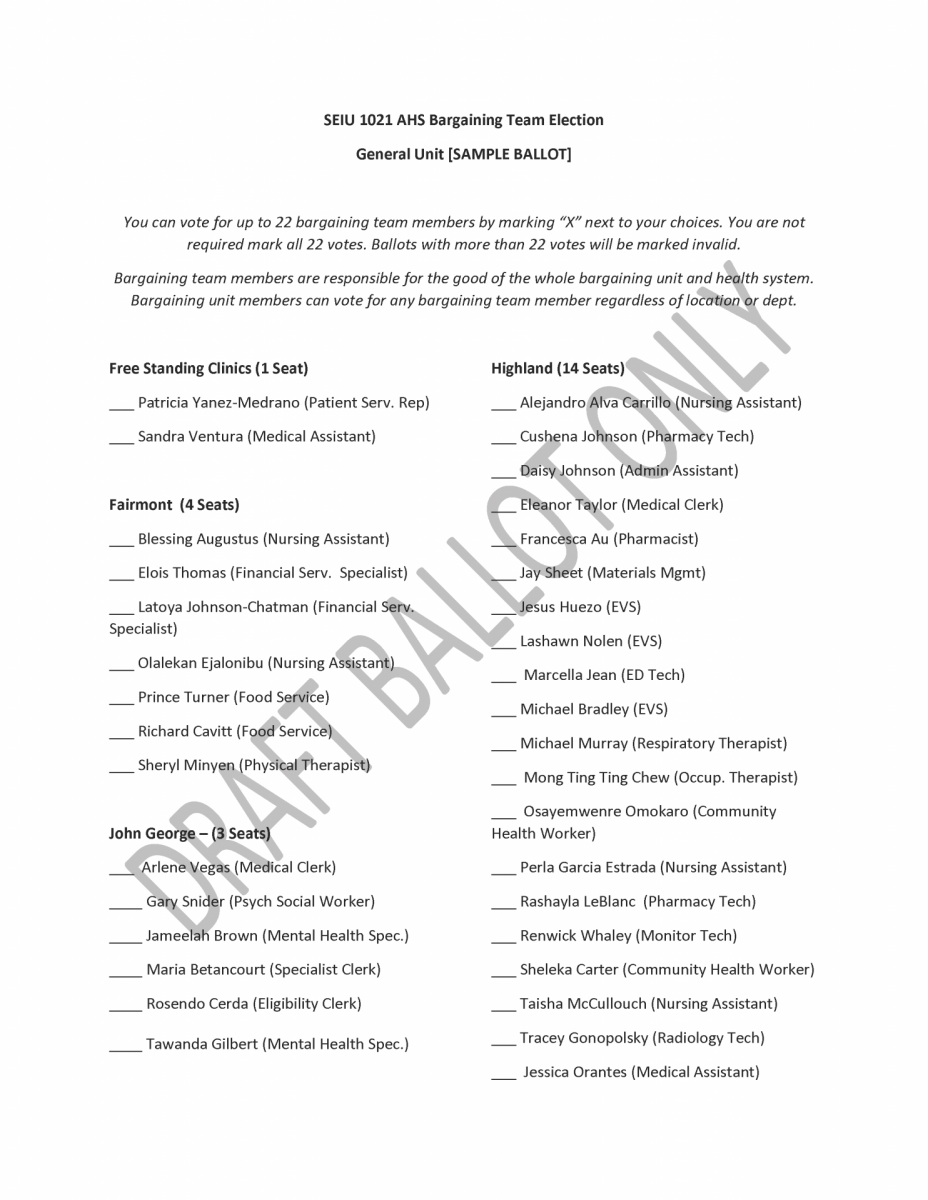 SEIU 1021 AHS Bargaining Team Election

General Unit [SAMPLE BALLOT]

You can vote for up to 22 bargaining team members by marking "X" next to your choices. You are not required mark all 22 votes. Ballots with more than 22 votes will be marked invalid.

Bargaining team members are responsible for the good of the whole bargaining unit and health system. Bargaining unit members can vote for any bargaining team member regardless of location or dept.

DRAFT BALLOT ONLY

Free Standing Clinics (1 Seat)

___ Patricia Yanez-Medrano (Patient Serv. Rep)

___ Sandra Ventura (Medical Assistant)

Fairmont (4 Seats)

___ Blessing Augustus (Nursing Assistant)

___ Elois Thomas (Financial Serv. Specialist)

___ Latoya Johnson-Chatman (Financial Serv. Specialist)

___ Olalekan Ejalonibu (Nursing Assistant)

___ Prince Turner (Food Service)

___ Richard Cavitt (Food Service)

___ Sheryl Minyen (Physical Therapist)

John George – (3 Seats)

___ Arlene Vegas (Medical Clerk)

____ Gary Snider (Psych Social Worker)

____ Jameelah Brown (Mental Health Spec.)

____ Maria Betancourt (Specialist Clerk)

____ Rosendo Cerda (Eligibility Clerk)

____ Tawanda Gilbert (Mental Health Spec.)

Highland (14 Seats)

___ Alejandro Alva Carrillo (Nursing Assistant)

___ Cushena Johnson (Pharmacy Tech)

___ Daisy Johnson (Admin Assistant)

___ Eleanor Taylor (Medical Clerk)

___ Francesca Au (Pharmacist)

___ Jay Sheet (Materials Mgmt)

___ Jesus Huezo (EVS)

___ Lashawn Nolen (EVS)

___ Marcella Jean (ED Tech)

___ Michael Bradley (EVS)

___ Michael Murray (Respiratory Therapist)

___ Mong Ting Ting Chew (Occup. Therapist)

___ Osayemwenre Omokaro (Community Health Worker)

___ Perla Garcia Estrada (Nursing Assistant)

___ Rashayla LeBlanc (Pharmacy Tech)

___ Renwick Whaley (Monitor Tech)

___ Sheleka Carter (Community Health Worker)

___ Taisha McCullouch (Nursing Assistant)

___ Tracey Gonopolsky (Radiology Tech)

___ Jessica Orantes (Medical Assistant)